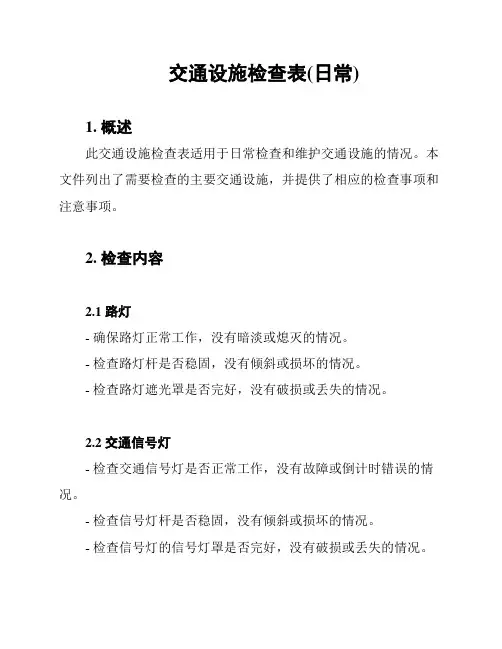 交通设施检查表(日常)

1. 概述

此交通设施检查表适用于日常检查和维护交通设施的情况。本文件列出了需要检查的主要交通设施，并提供了相应的检查事项和注意事项。

2. 检查内容

2.1 路灯

- 确保路灯正常工作，没有暗淡或熄灭的情况。

- 检查路灯杆是否稳固，没有倾斜或损坏的情况。

- 检查路灯遮光罩是否完好，没有破损或丢失的情况。

2.2 交通信号灯

- 检查交通信号灯是否正常工作，没有故障或倒计时错误的情况。

- 检查信号灯杆是否稳固，没有倾斜或损坏的情况。

- 检查信号灯的信号灯罩是否完好，没有破损或丢失的情况。